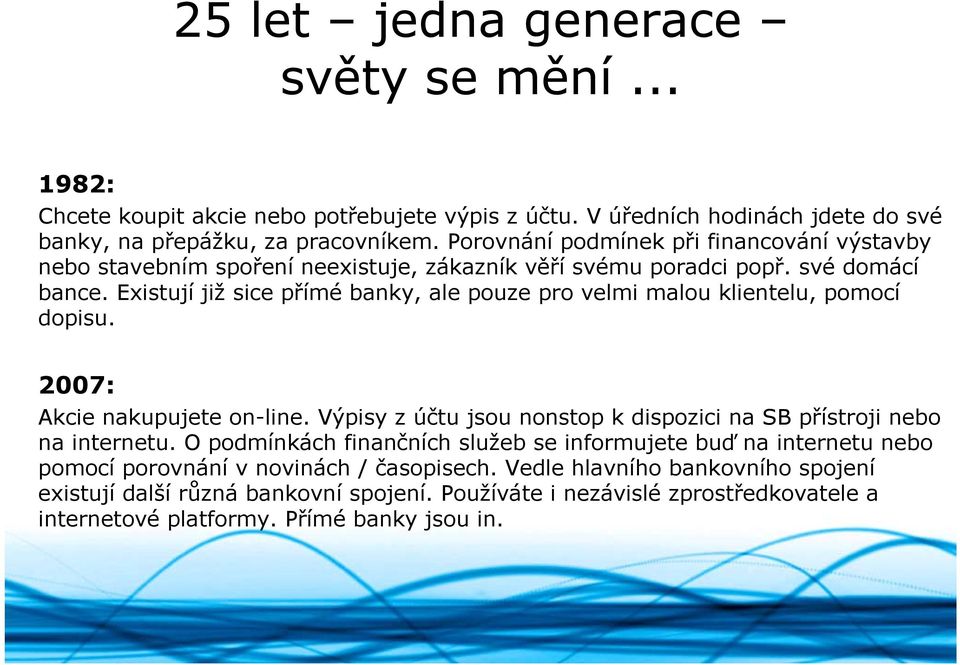 25 let – jedna generace – světy se mění ...

1982:
Chcete koupit akcie nebo potřebujete výpis z účtu. V úředních hodinách jdete do své banky, na přepážku, za pracovníkem. Porovnání podmínek při financování výstavby nebo stavebním spoření neexistuje, zákazník věří svému poradci popř. své domácí bance. Existují již sice přímé banky, ale pouze pro velmi malou klientelu, pomocí dopisu.

2007:
Akcie nakupujete on-line. Výpisy z účtu jsou nonstop k dispozici na SB přístroji nebo na internetu. O podmínkách finančních služeb se informujete buď na internetu nebo pomocí porovnání v novinách / časopisech. Vedle hlavního bankovního spojení existují další různá bankovní spojení. Používáte i nezávislé zprostředkovatele a internetové platformy. Přímé banky jsou in.